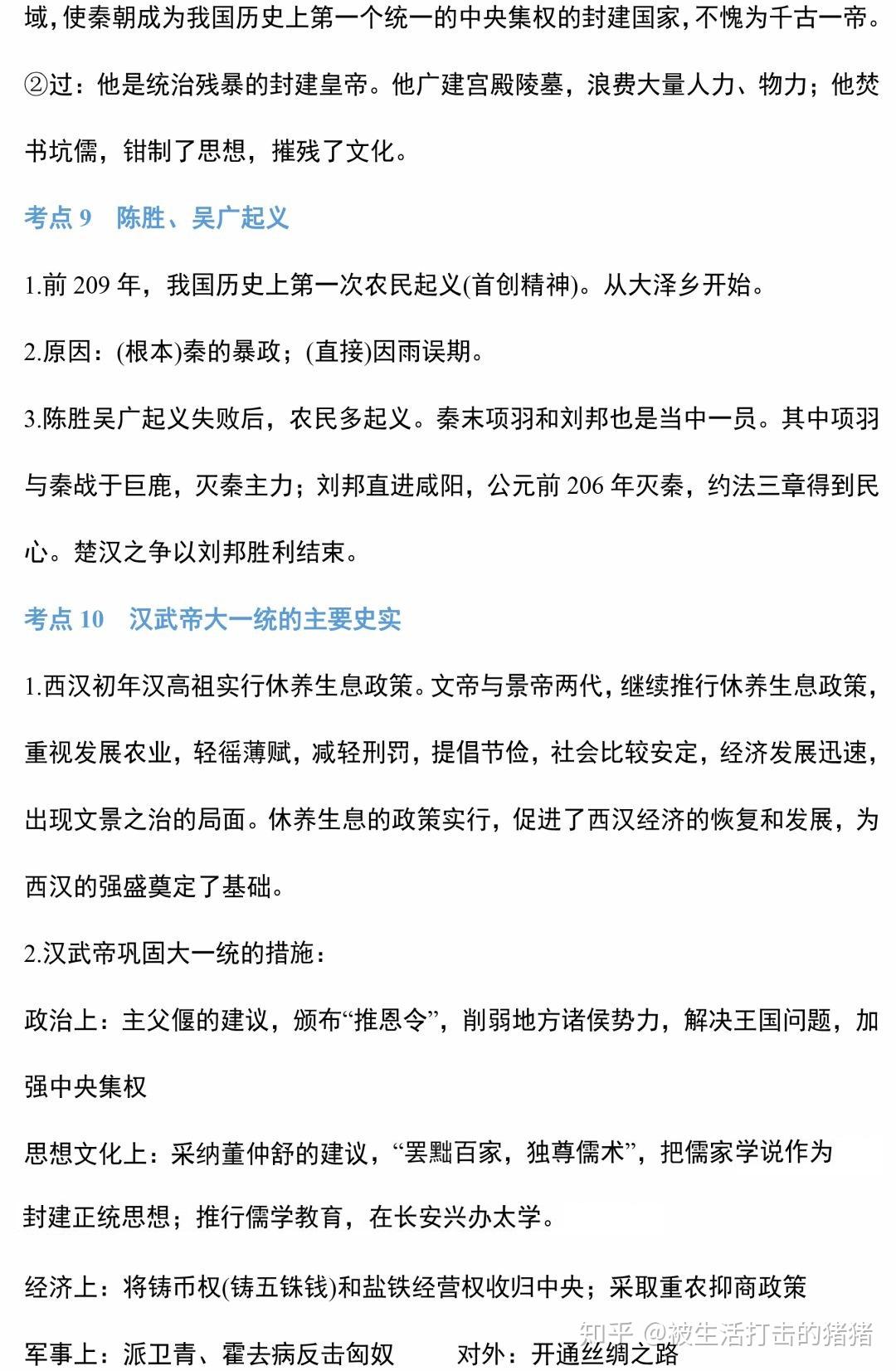 域,使秦朝成为我国历史上第一个统一的中央集权的封建国家,不愧为千古一帝。

②过：他是统治残暴的封建皇帝。他广建宫殿陵墓，浪费大量人力、物力；他焚书坑儒，钳制了思想，摧残了文化。

考点 9　陈胜、吴广起义

1.前 209 年，我国历史上第一次农民起义(首创精神)。从大泽乡开始。

2.原因：(根本)秦的暴政；(直接)因雨误期。

3.陈胜吴广起义失败后，农民多起义。秦末项羽和刘邦也是当中一员。其中项羽与秦战于巨鹿，灭秦主力；刘邦直进咸阳，公元前 206 年灭秦，约法三章得到民心。楚汉之争以刘邦胜利结束。

考点 10　汉武帝大一统的主要史实

1.西汉初年汉高祖实行休养生息政策。文帝与景帝两代，继续推行休养生息政策，重视发展农业，轻徭薄赋，减轻刑罚，提倡节俭，社会比较安定，经济发展迅速，出现文景之治的局面。休养生息的政策实行，促进了西汉经济的恢复和发展，为西汉的强盛奠定了基础。

2.汉武帝巩固大一统的措施：

政治上：主父偃的建议，颁布“推恩令”，削弱地方诸侯势力，解决王国问题，加强中央集权

思想文化上：采纳董仲舒的建议，“罢黜百家，独尊儒术”，把儒家学说作为封建正统思想；推行儒学教育，在长安兴办太学。

经济上：将铸币权(铸五铢钱)和盐铁经营权收归中央；采取重农抑商政策

军事上：派卫青、霍去病反击匈奴　　对外：开通丝绸之路

知乎 @被生活打击的猪猪